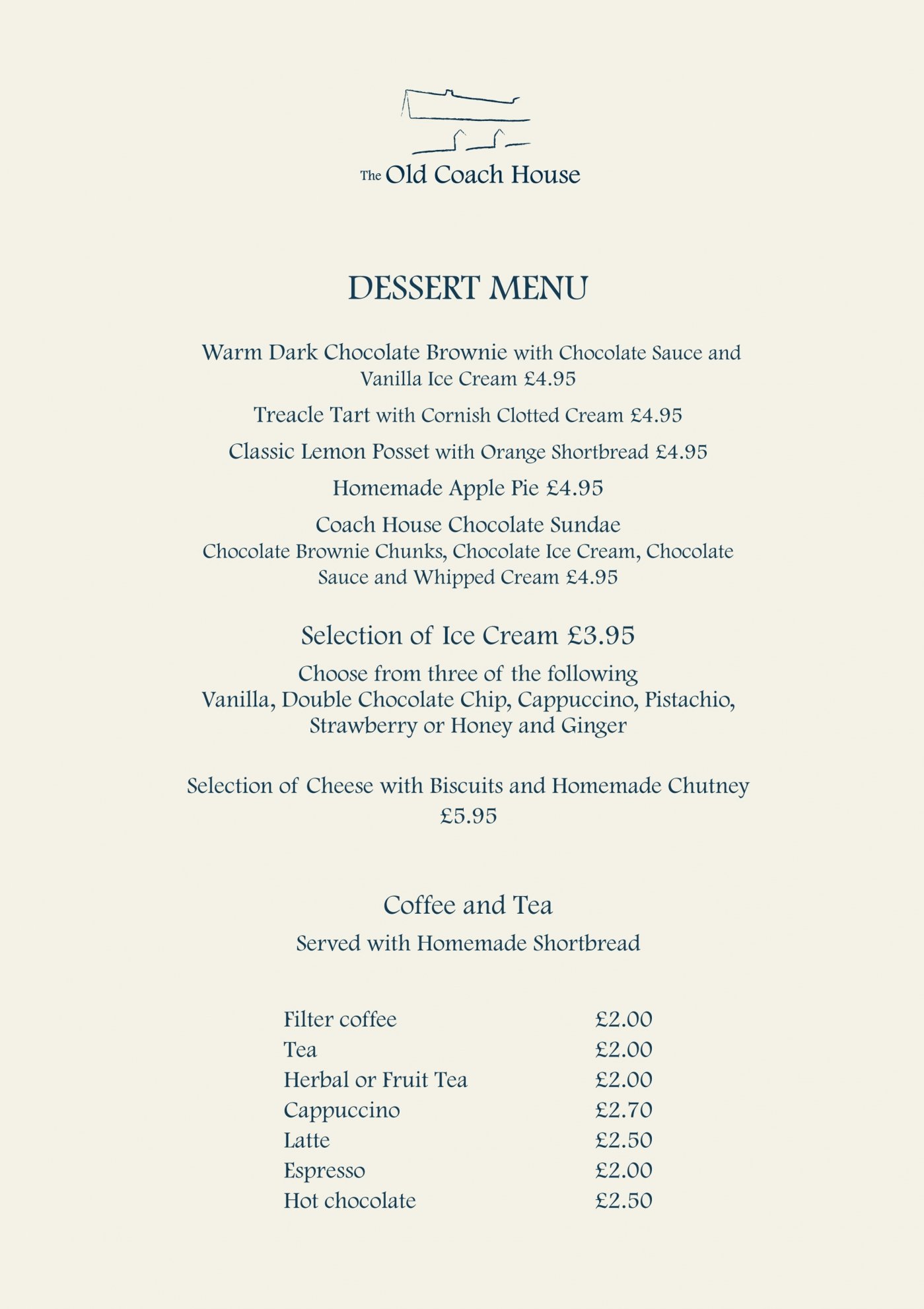 The Old Coach House

DESSERT MENU

Warm Dark Chocolate Brownie with Chocolate Sauce and Vanilla Ice Cream £4.95

Treacle Tart with Cornish Clotted Cream £4.95

Classic Lemon Posset with Orange Shortbread £4.95

Homemade Apple Pie £4.95

Coach House Chocolate Sundae
Chocolate Brownie Chunks, Chocolate Ice Cream, Chocolate Sauce and Whipped Cream £4.95

Selection of Ice Cream £3.95

Choose from three of the following
Vanilla, Double Chocolate Chip, Cappuccino, Pistachio, Strawberry or Honey and Ginger

Selection of Cheese with Biscuits and Homemade Chutney £5.95

Coffee and Tea

Served with Homemade Shortbread

| Filter coffee | £2.00 |
|---|---|
| Tea | £2.00 |
| Herbal or Fruit Tea | £2.00 |
| Cappuccino | £2.70 |
| Latte | £2.50 |
| Espresso | £2.00 |
| Hot chocolate | £2.50 |